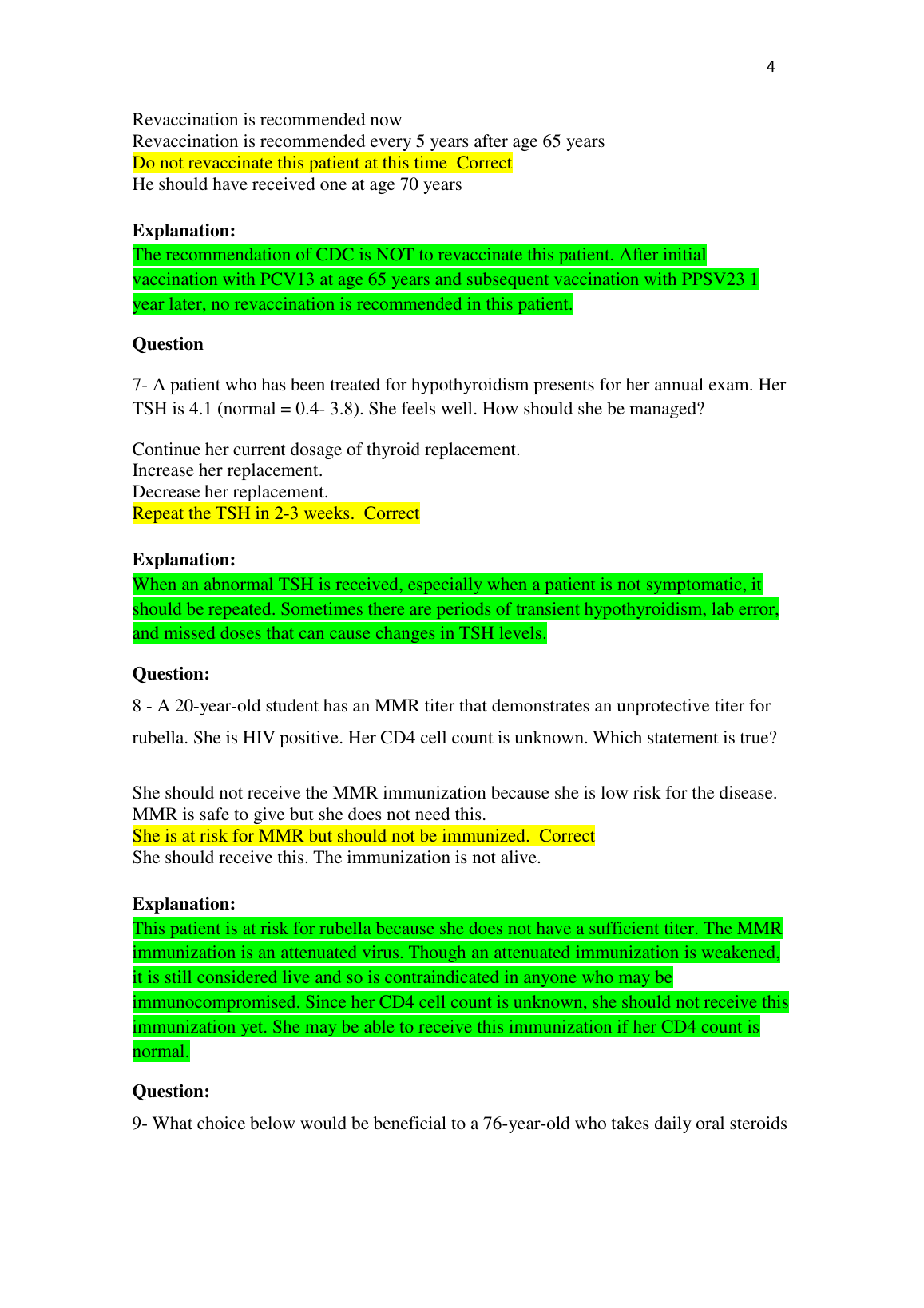 4

Revaccination is recommended now
Revaccination is recommended every 5 years after age 65 years
Do not revaccinate this patient at this time  Correct
He should have received one at age 70 years

**Explanation:**
The recommendation of CDC is NOT to revaccinate this patient. After initial vaccination with PCV13 at age 65 years and subsequent vaccination with PPSV23 1 year later, no revaccination is recommended in this patient.

**Question**

7- A patient who has been treated for hypothyroidism presents for her annual exam. Her TSH is 4.1 (normal = 0.4- 3.8). She feels well. How should she be managed?

Continue her current dosage of thyroid replacement.
Increase her replacement.
Decrease her replacement.
Repeat the TSH in 2-3 weeks.  Correct

**Explanation:**
When an abnormal TSH is received, especially when a patient is not symptomatic, it should be repeated. Sometimes there are periods of transient hypothyroidism, lab error, and missed doses that can cause changes in TSH levels.

**Question:**

8 - A 20-year-old student has an MMR titer that demonstrates an unprotective titer for rubella. She is HIV positive. Her CD4 cell count is unknown. Which statement is true?

She should not receive the MMR immunization because she is low risk for the disease.
MMR is safe to give but she does not need this.
She is at risk for MMR but should not be immunized.  Correct
She should receive this. The immunization is not alive.

**Explanation:**
This patient is at risk for rubella because she does not have a sufficient titer. The MMR immunization is an attenuated virus. Though an attenuated immunization is weakened, it is still considered live and so is contraindicated in anyone who may be immunocompromised. Since her CD4 cell count is unknown, she should not receive this immunization yet. She may be able to receive this immunization if her CD4 count is normal.

**Question:**

9- What choice below would be beneficial to a 76-year-old who takes daily oral steroids